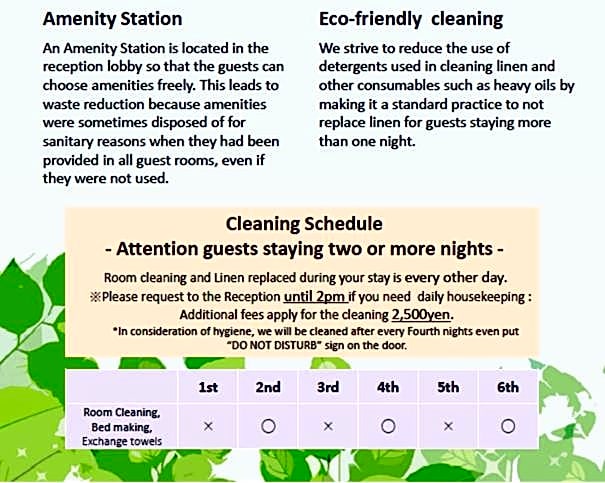 Amenity Station

An Amenity Station is located in the reception lobby so that the guests can choose amenities freely. This leads to waste reduction because amenities were sometimes disposed of for sanitary reasons when they had been provided in all guest rooms, even if they were not used.

Eco-friendly cleaning

We strive to reduce the use of detergents used in cleaning linen and other consumables such as heavy oils by making it a standard practice to not replace linen for guests staying more than one night.

Cleaning Schedule
- Attention guests staying two or more nights -

Room cleaning and Linen replaced during your stay is every other day.
※Please request to the Reception until 2pm if you need daily housekeeping :
Additional fees apply for the cleaning 2,500yen.
*In consideration of hygiene, we will be cleaned after every Fourth nights even put "DO NOT DISTURB" sign on the door.

| | 1st | 2nd | 3rd | 4th | 5th | 6th |
|---|---|---|---|---|---|---|
| Room Cleaning, Bed making, Exchange towels | × | ○ | × | ○ | × | ○ |